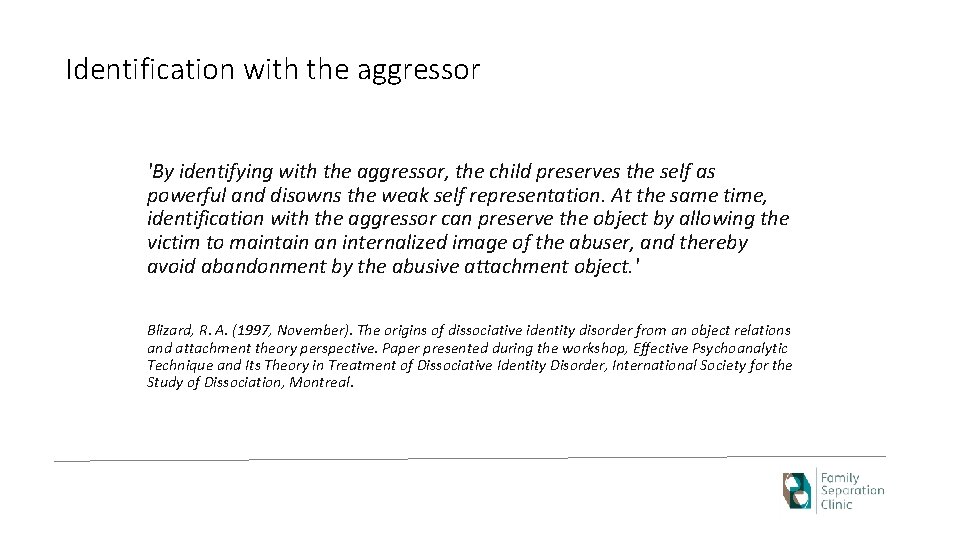 Identification with the aggressor

'By identifying with the aggressor, the child preserves the self as powerful and disowns the weak self representation. At the same time, identification with the aggressor can preserve the object by allowing the victim to maintain an internalized image of the abuser, and thereby avoid abandonment by the abusive attachment object.'

Blizard, R. A. (1997, November). The origins of dissociative identity disorder from an object relations and attachment theory perspective. Paper presented during the workshop, Effective Psychoanalytic Technique and Its Theory in Treatment of Dissociative Identity Disorder, International Society for the Study of Dissociation, Montreal.

Family Separation Clinic